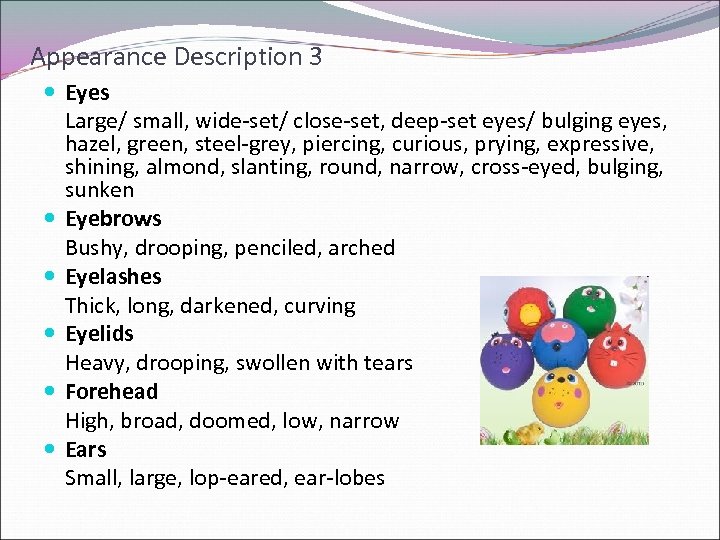 Appearance Description 3

Eyes
Large/ small, wide-set/ close-set, deep-set eyes/ bulging eyes, hazel, green, steel-grey, piercing, curious, prying, expressive, shining, almond, slanting, round, narrow, cross-eyed, bulging, sunken

Eyebrows
Bushy, drooping, penciled, arched

Eyelashes
Thick, long, darkened, curving

Eyelids
Heavy, drooping, swollen with tears

Forehead
High, broad, doomed, low, narrow

Ears
Small, large, lop-eared, ear-lobes